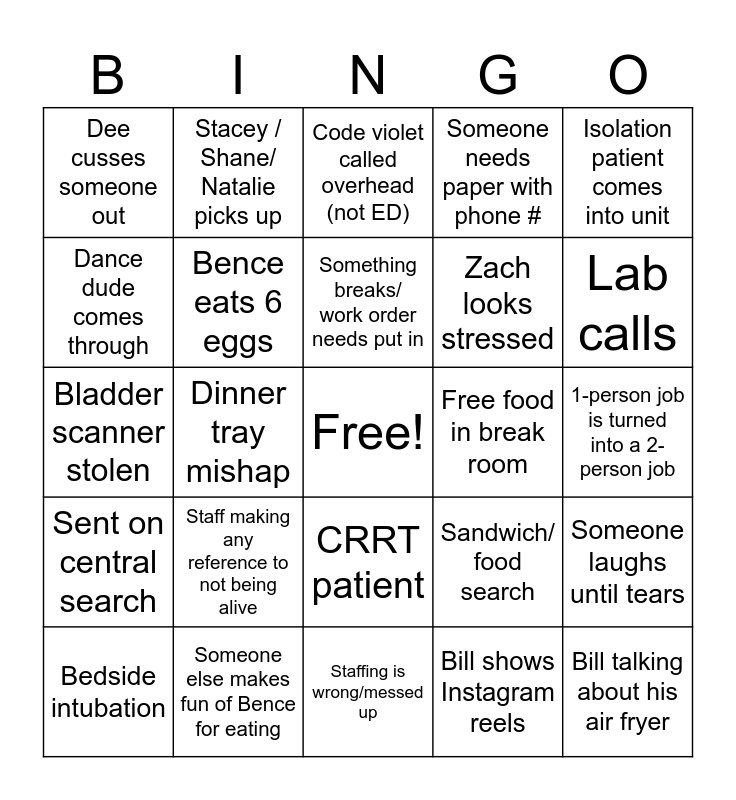 | B | I | N | G | O |
|---|---|---|---|---|
| Dee cusses someone out | Stacey / Shane/ Natalie picks up | Code violet called overhead (not ED) | Someone needs paper with phone # | Isolation patient comes into unit |
| Dance dude comes through | Bence eats 6 eggs | Something breaks/ work order needs put in | Zach looks stressed | Lab calls |
| Bladder scanner stolen | Dinner tray mishap | Free! | Free food in break room | 1-person job is turned into a 2-person job |
| Sent on central search | Staff making any reference to not being alive | CRRT patient | Sandwich/ food search | Someone laughs until tears |
| Bedside intubation | Someone else makes fun of Bence for eating | Staffing is wrong/messed up | Bill shows Instagram reels | Bill talking about his air fryer |